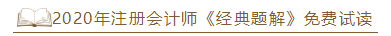 2020年注册会计师《经典题解》免费试读